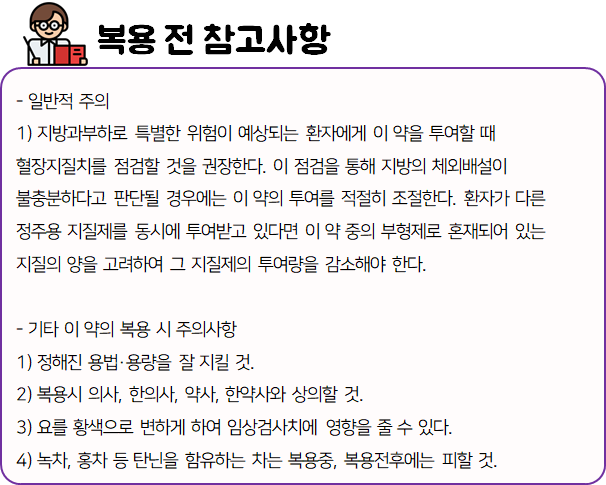 복용 전 참고사항

- 일반적 주의
1) 지방과부하로 특별한 위험이 예상되는 환자에게 이 약을 투여할 때 혈장지질치를 점검할 것을 권장한다. 이 점검을 통해 지방의 체외배설이 불충분하다고 판단될 경우에는 이 약의 투여를 적절히 조절한다. 환자가 다른 정주용 지질제를 동시에 투여받고 있다면 이 약 중의 부형제로 혼재되어 있는 지질의 양을 고려하여 그 지질제의 투여량을 감소해야 한다.

- 기타 이 약의 복용 시 주의사항
1) 정해진 용법·용량을 잘 지킬 것.
2) 복용시 의사, 한의사, 약사, 한약사와 상의할 것.
3) 요를 황색으로 변하게 하여 임상검사치에 영향을 줄 수 있다.
4) 녹차, 홍차 등 탄닌을 함유하는 차는 복용중, 복용전후에는 피할 것.